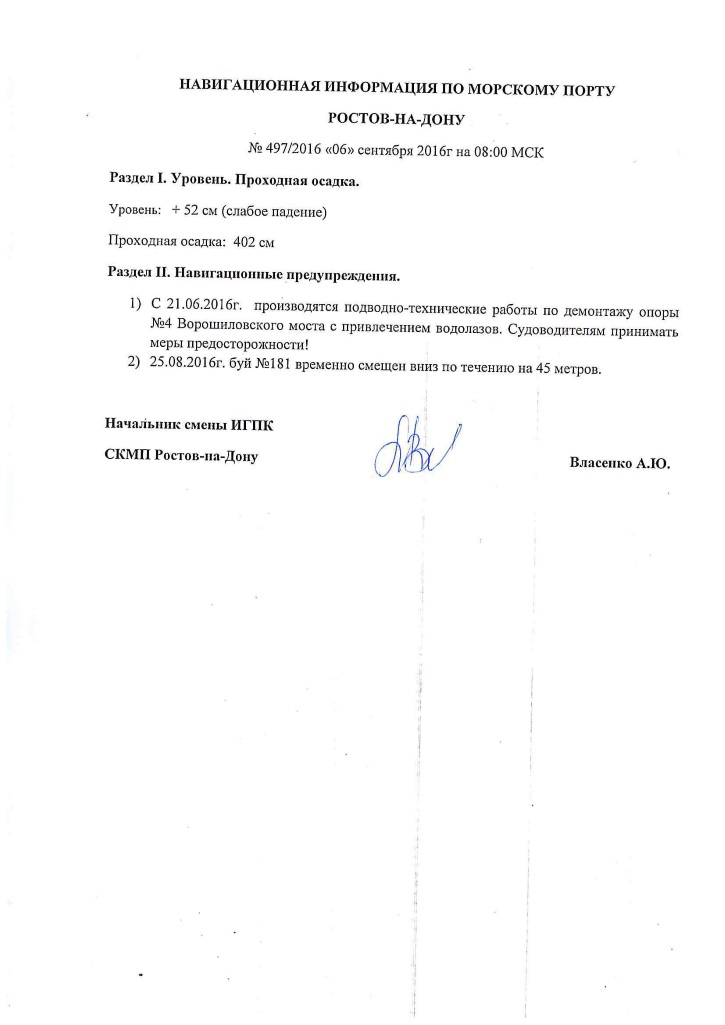 НАВИГАЦИОННАЯ ИНФОРМАЦИЯ ПО МОРСКОМУ ПОРТУ

РОСТОВ-НА-ДОНУ

№ 497/2016 «06» сентября 2016г на 08:00 МСК

Раздел I. Уровень. Проходная осадка.

Уровень: + 52 см (слабое падение)

Проходная осадка: 402 см

Раздел II. Навигационные предупреждения.

1) С 21.06.2016г. производятся подводно-технические работы по демонтажу опоры №4 Ворошиловского моста с привлечением водолазов. Судоводителям принимать меры предосторожности!
2) 25.08.2016г. буй №181 временно смещен вниз по течению на 45 метров.

Начальник смены ИГПК

СКМП Ростов-на-Дону

Власенко А.Ю.